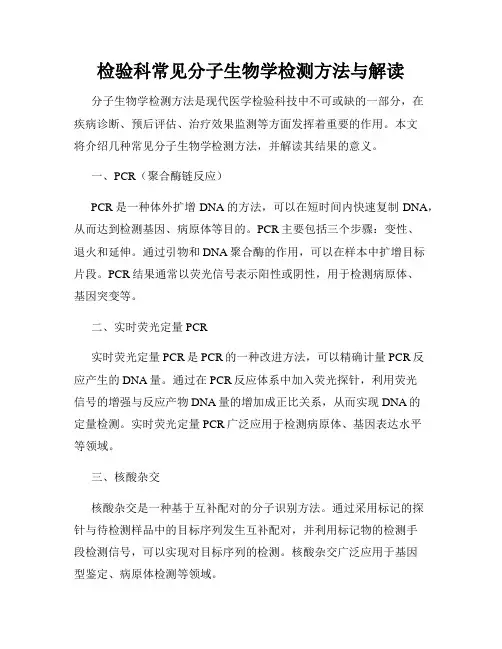 检验科常见分子生物学检测方法与解读

分子生物学检测方法是现代医学检验科技中不可或缺的一部分，在疾病诊断、预后评估、治疗效果监测等方面发挥着重要的作用。本文将介绍几种常见分子生物学检测方法，并解读其结果的意义。

一、PCR（聚合酶链反应）

PCR是一种体外扩增DNA的方法，可以在短时间内快速复制DNA，从而达到检测基因、病原体等目的。PCR主要包括三个步骤：变性、退火和延伸。通过引物和DNA聚合酶的作用，可以在样本中扩增目标片段。PCR结果通常以荧光信号表示阳性或阴性，用于检测病原体、基因突变等。

二、实时荧光定量PCR

实时荧光定量PCR是PCR的一种改进方法，可以精确计量PCR反应产生的DNA量。通过在PCR反应体系中加入荧光探针，利用荧光信号的增强与反应产物DNA量的增加成正比关系，从而实现DNA的定量检测。实时荧光定量PCR广泛应用于检测病原体、基因表达水平等领域。

三、核酸杂交

核酸杂交是一种基于互补配对的分子识别方法。通过采用标记的探针与待检测样品中的目标序列发生互补配对，并利用标记物的检测手段检测信号，可以实现对目标序列的检测。核酸杂交广泛应用于基因型鉴定、病原体检测等领域。